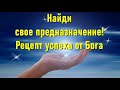 Найди
свое предназначение!
Рецепт успеха от Бога